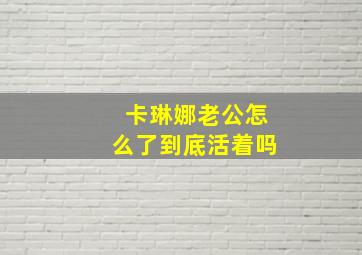 卡琳娜老公怎么了到底活着吗